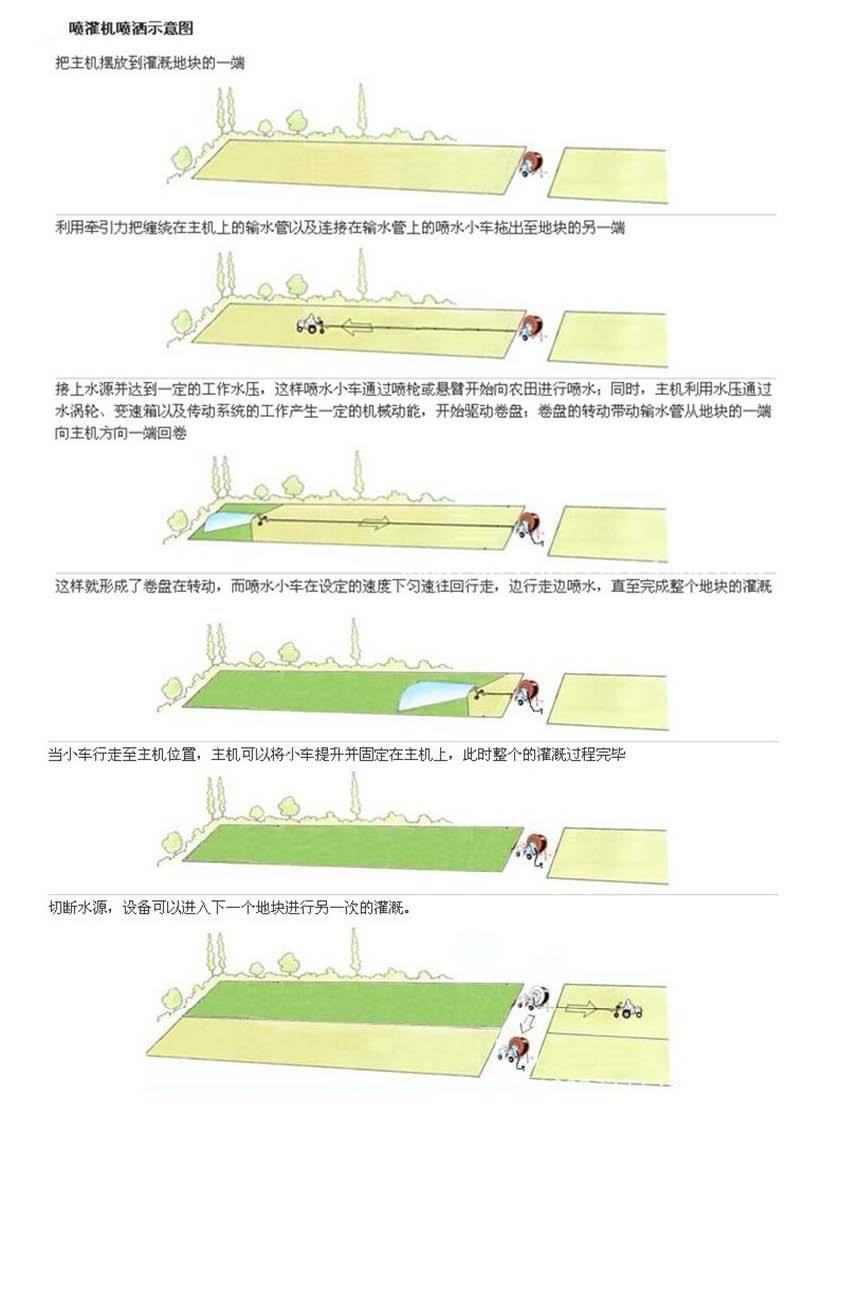 喷灌机喷洒示意图

把主机摆放到灌溉地块的一端

利用牵引力把缠绕在主机上的输水管以及连接在输水管上的喷水小车拖出至地块的另一端

接上水源并达到一定的工作水压，这样喷水小车通过喷枪或悬臂开始向农田进行喷水；同时，主机利用水压通过水涡轮、变速箱以及传动系统的工作产生一定的机械动能，开始驱动卷盘；卷盘的转动带动输水管从地块的一端向主机方向一端回卷

这样就形成了卷盘在转动，而喷水小车在设定的速度下匀速往回行走，边行走边喷水，直至完成整个地块的灌溉

当小车行走至主机位置，主机可以将小车提升并固定在主机上，此时整个的灌溉过程完毕

切断水源，设备可以进入下一个地块进行另一次的灌溉。